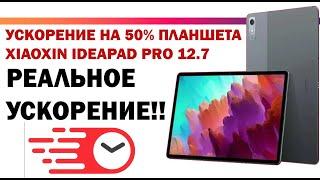 УСКОРЕНИЕ НА 50% ПЛАНШЕТА XIAOXIN IDEAPAD PRO 12.7

РЕАЛЬНОЕ УСКОРЕНИЕ!!